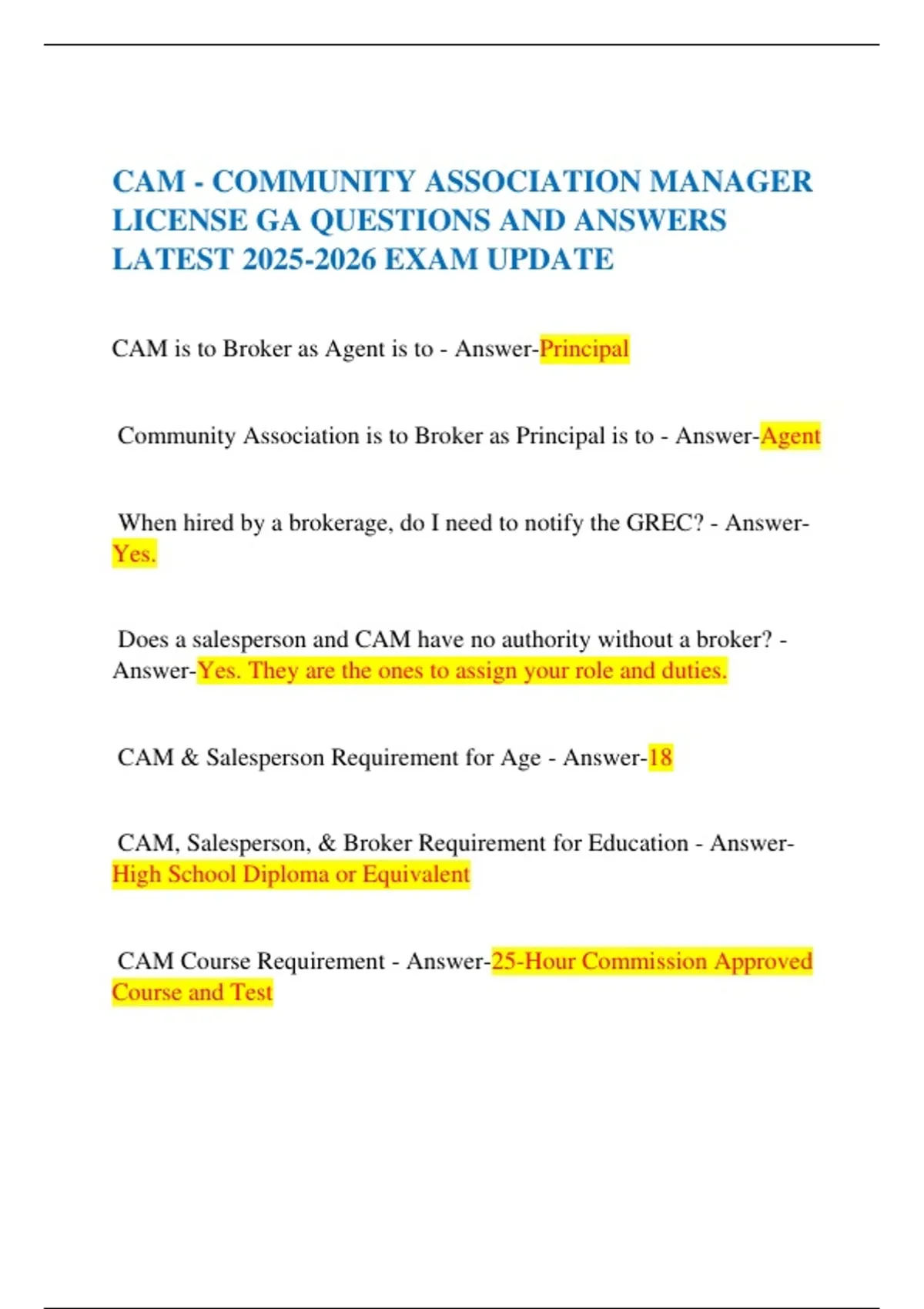 CAM - COMMUNITY ASSOCIATION MANAGER LICENSE GA QUESTIONS AND ANSWERS LATEST 2025-2026 EXAM UPDATE

CAM is to Broker as Agent is to - Answer-Principal

Community Association is to Broker as Principal is to - Answer-Agent

When hired by a brokerage, do I need to notify the GREC? - Answer-Yes.

Does a salesperson and CAM have no authority without a broker? - Answer-Yes. They are the ones to assign your role and duties.

CAM & Salesperson Requirement for Age - Answer-18

CAM, Salesperson, & Broker Requirement for Education - Answer-High School Diploma or Equivalent

CAM Course Requirement - Answer-25-Hour Commission Approved Course and Test